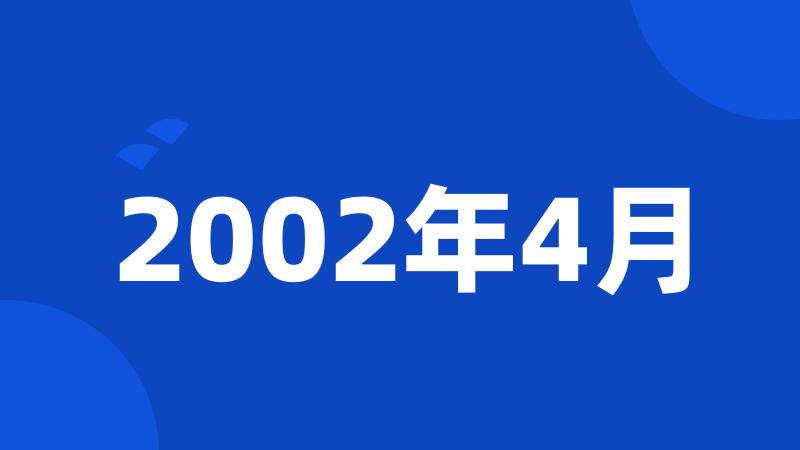 2002年4月